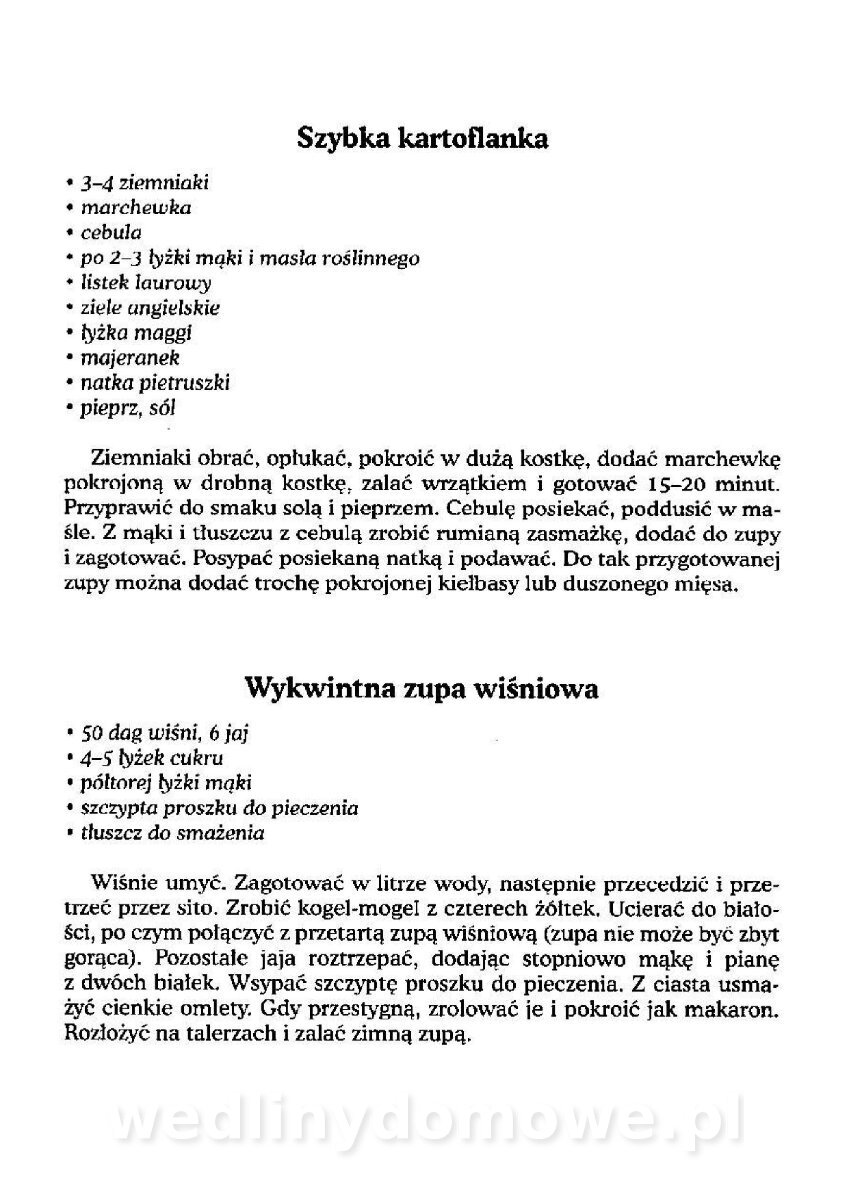 Szybka kartoflanka

• 3–4 ziemniaki
• marchewka
• cebula
• po 2–3 łyżki mąki i masła roślinnego
• listek laurowy
• ziele angielskie
• łyżka maggi
• majeranek
• natka pietruszki
• pieprz, sól

Ziemniaki obrać, opłukać, pokroić w dużą kostkę, dodać marchewkę pokrojoną w drobną kostkę, zalać wrzątkiem i gotować 15–20 minut. Przyprawić do smaku solą i pieprzem. Cebulę posiekać, poddusić w maśle. Z mąki i tłuszczu z cebulą zrobić rumianą zasmażkę, dodać do zupy i zagotować. Posypać posiekaną natką i podawać. Do tak przygotowanej zupy można dodać trochę pokrojonej kiełbasy lub duszonego mięsa.

Wykwintna zupa wiśniowa

• 50 dag wiśni, 6 jaj
• 4–5 łyżek cukru
• półtorej łyżki mąki
• szczypta proszku do pieczenia
• tłuszcz do smażenia

Wiśnie umyć. Zagotować w litrze wody, następnie przecedzić i przetrzeć przez sito. Zrobić kogel-mogel z czterech żółtek. Ucierać do białości, po czym połączyć z przetartą zupą wiśniową (zupa nie może być zbyt gorąca). Pozostałe jaja roztrzepać, dodając stopniowo mąkę i pianę z dwóch białek. Wsypać szczyptę proszku do pieczenia. Z ciasta usmażyć cienkie omlety. Gdy przestygną, zrolować je i pokroić jak makaron. Rozłożyć na talerzach i zalać zimną zupą.

wedlinydomowe.pl